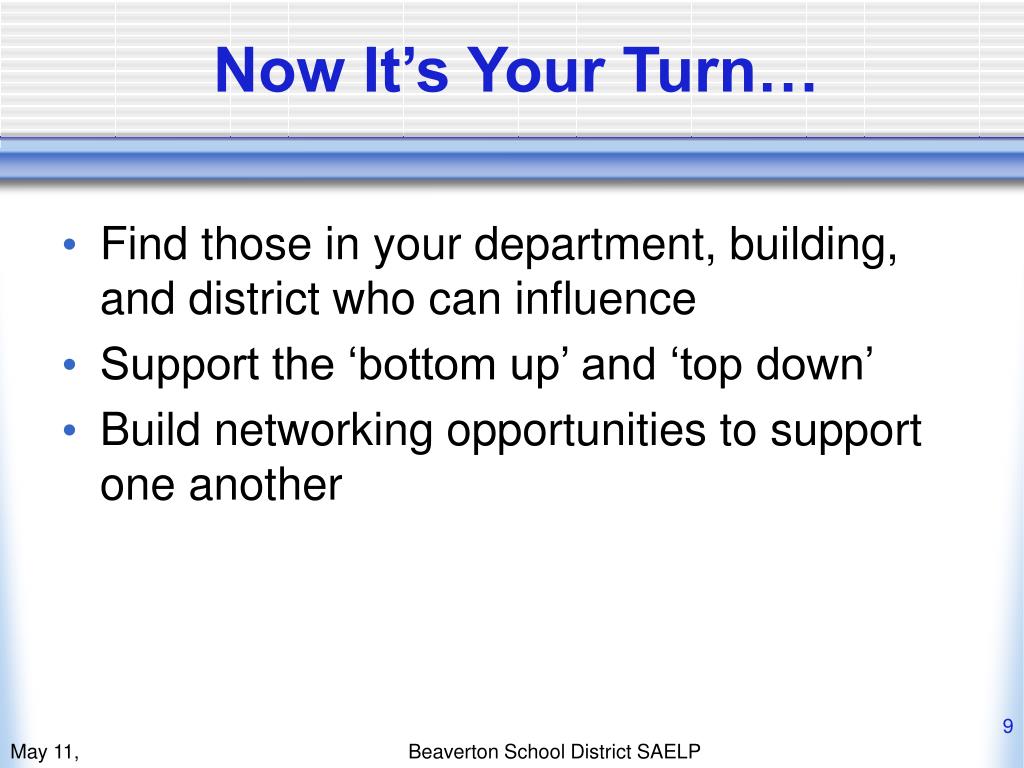 Now It’s Your Turn…

• Find those in your department, building, and district who can influence
• Support the ‘bottom up’ and ‘top down’
• Build networking opportunities to support one another

9

May 11,

Beaverton School District SAELP